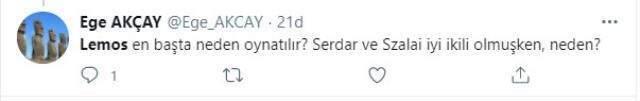 Ege AKÇAY @Ege_AKCAY · 21d

Lemos en başta neden oynatılır? Serdar ve Szalai iyi ikili olmuşken, neden?

1